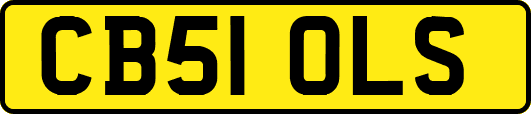 CB51 OLS